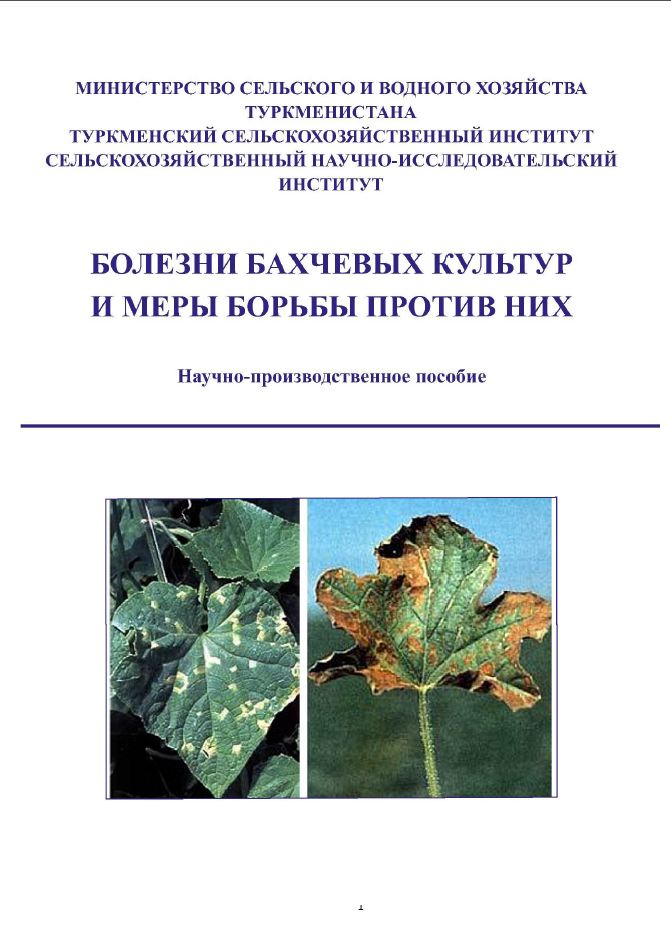 МИНИСТЕРСТВО СЕЛЬСКОГО И ВОДНОГО ХОЗЯЙСТВА ТУРКМЕНИСТАНА
ТУРКМЕНСКИЙ СЕЛЬСКОХОЗЯЙСТВЕННЫЙ ИНСТИТУТ
СЕЛЬСКОХОЗЯЙСТВЕННЫЙ НАУЧНО-ИССЛЕДОВАТЕЛЬСКИЙ ИНСТИТУТ

БОЛЕЗНИ БАХЧЕВЫХ КУЛЬТУР
И МЕРЫ БОРЬБЫ ПРОТИВ НИХ

Научно-производственное пособие

1